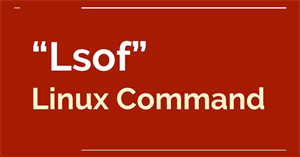 “Lsof”
Linux Command